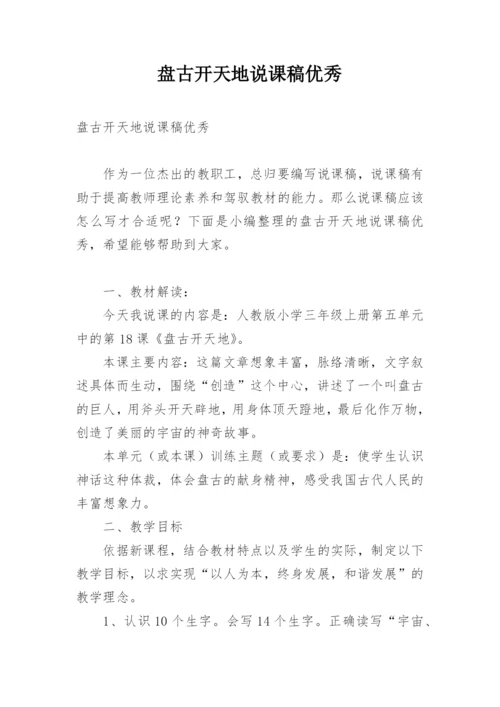 盘古开天地说课稿优秀

盘古开天地说课稿优秀

作为一位杰出的教职工，总归要编写说课稿，说课稿有助于提高教师理论素养和驾驭教材的能力。那么说课稿应该怎么写才合适呢？下面是小编整理的盘古开天地说课稿优秀，希望能够帮助到大家。

一、教材解读：

今天我说课的内容是：人教版小学三年级上册第五单元中的第18课《盘古开天地》。

本课主要内容：这篇文章想象丰富，脉络清晰，文字叙述具体而生动，围绕“创造”这个中心，讲述了一个叫盘古的巨人，用斧头开天辟地，用身体顶天蹬地，最后化作万物，创造了美丽的宇宙的神奇故事。

本单元（或本课）训练主题（或要求）是：使学生认识神话这种体裁，体会盘古的献身精神，感受我国古代人民的丰富想象力。

二、教学目标

依据新课程，结合教材特点以及学生的实际，制定以下教学目标，以求实现“以人为本，终身发展，和谐发展”的教学理念。

1、认识10个生字。会写14个生字。正确读写“宇宙、